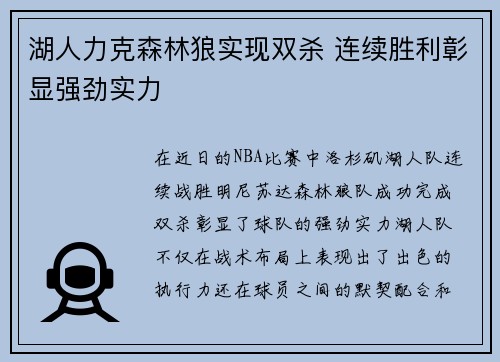 湖人力克森林狼实现双杀 连续胜利彰显强劲实力

在近日的NBA比赛中洛杉矶湖人队连续战胜明尼苏达森林狼队成功完成双杀彰显了球队的强劲实力湖人队不仅在战术布局上表现出了出色的执行力还在球员之间的默契配合和